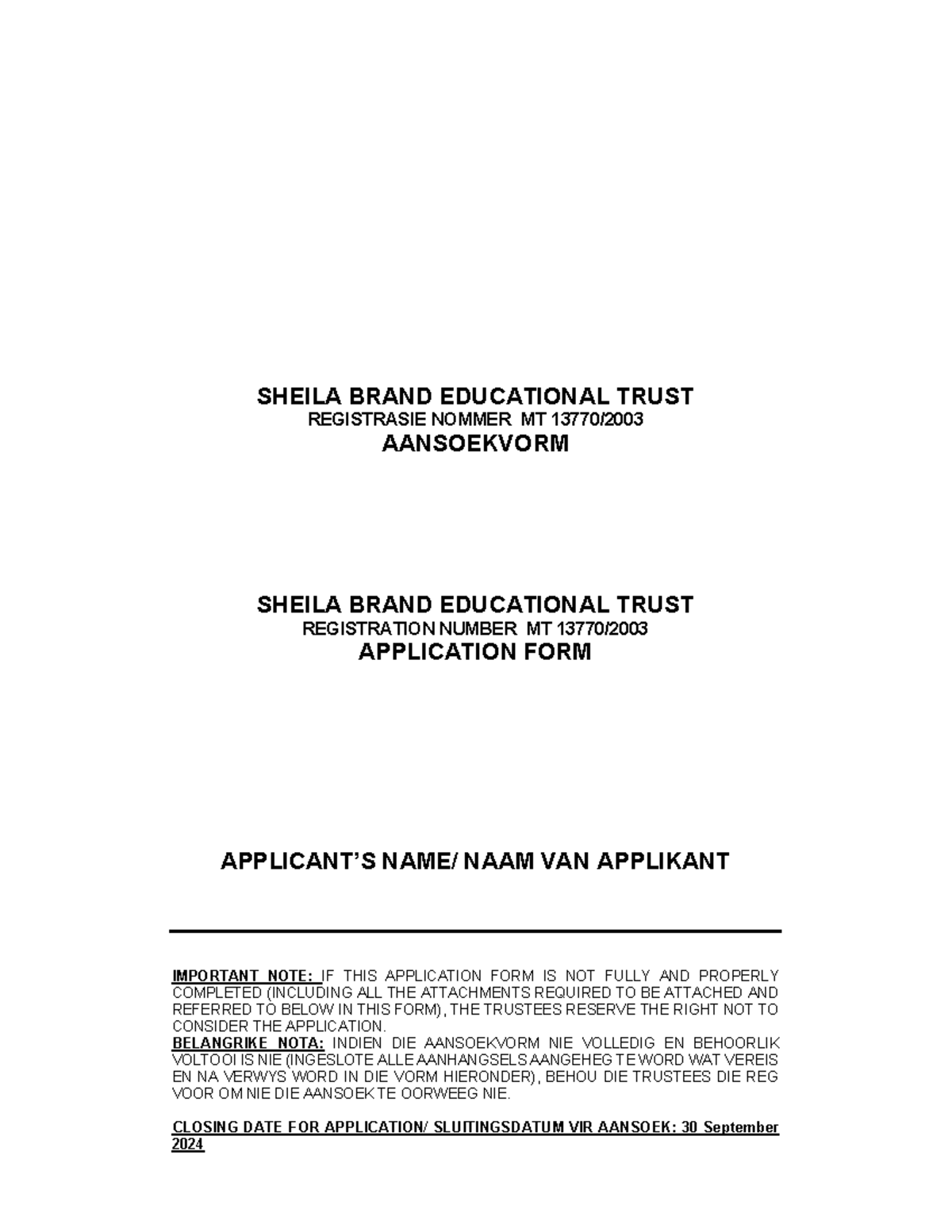 SHEILA BRAND EDUCATIONAL TRUST
REGISTRASIE NOMMER MT 13770/2003
AANSOEKVORM

SHEILA BRAND EDUCATIONAL TRUST
REGISTRATION NUMBER MT 13770/2003
APPLICATION FORM

APPLICANT'S NAME/ NAAM VAN APPLIKANT

IMPORTANT NOTE: IF THIS APPLICATION FORM IS NOT FULLY AND PROPERLY COMPLETED (INCLUDING ALL THE ATTACHMENTS REQUIRED TO BE ATTACHED AND REFERRED TO BELOW IN THIS FORM), THE TRUSTEES RESERVE THE RIGHT NOT TO CONSIDER THE APPLICATION.
BELANGRIKE NOTA: INDIEN DIE AANSOEKVORM NIE VOLLEDIG EN BEHOORLIK VOLTOOI IS NIE (INGESLOTE ALLE AANHANGSELS AANGEHEG TE WORD WAT VEREIS EN NA VERWYS WORD IN DIE VORM HIERONDER), BEHOU DIE TRUSTEES DIE REG VOOR OM NIE DIE AANSOEK TE OORWEEG NIE.

CLOSING DATE FOR APPLICATION/ SLUITINGSDATUM VIR AANSOEK: 30 September 2024